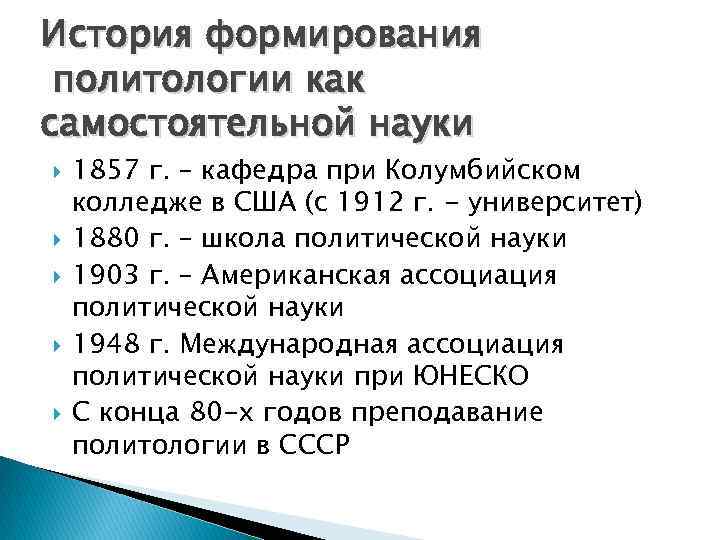 История формирования политологии как самостоятельной науки

1857 г. – кафедра при Колумбийском колледже в США (с 1912 г. - университет)
1880 г. – школа политической науки
1903 г. – Американская ассоциация политической науки
1948 г. Международная ассоциация политической науки при ЮНЕСКО
С конца 80-х годов преподавание политологии в СССР